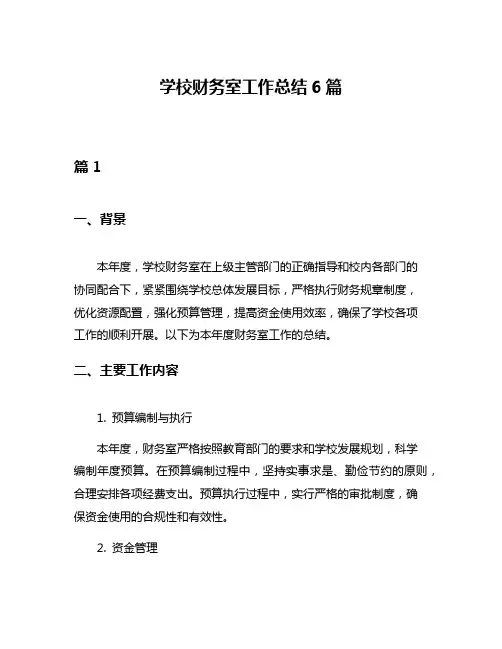 学校财务室工作总结 6 篇

篇 1

一、背景

本年度，学校财务室在上级主管部门的正确指导和校内各部门的协同配合下，紧紧围绕学校总体发展目标，严格执行财务规章制度，优化资源配置，强化预算管理，提高资金使用效率，确保了学校各项工作的顺利开展。以下为本年度财务室工作的总结。

二、主要工作内容

1. 预算编制与执行

本年度，财务室严格按照教育部门的要求和学校发展规划，科学编制年度预算。在预算编制过程中，坚持实事求是、勤俭节约的原则，合理安排各项经费支出。预算执行过程中，实行严格的审批制度，确保资金使用的合规性和有效性。

2. 资金管理